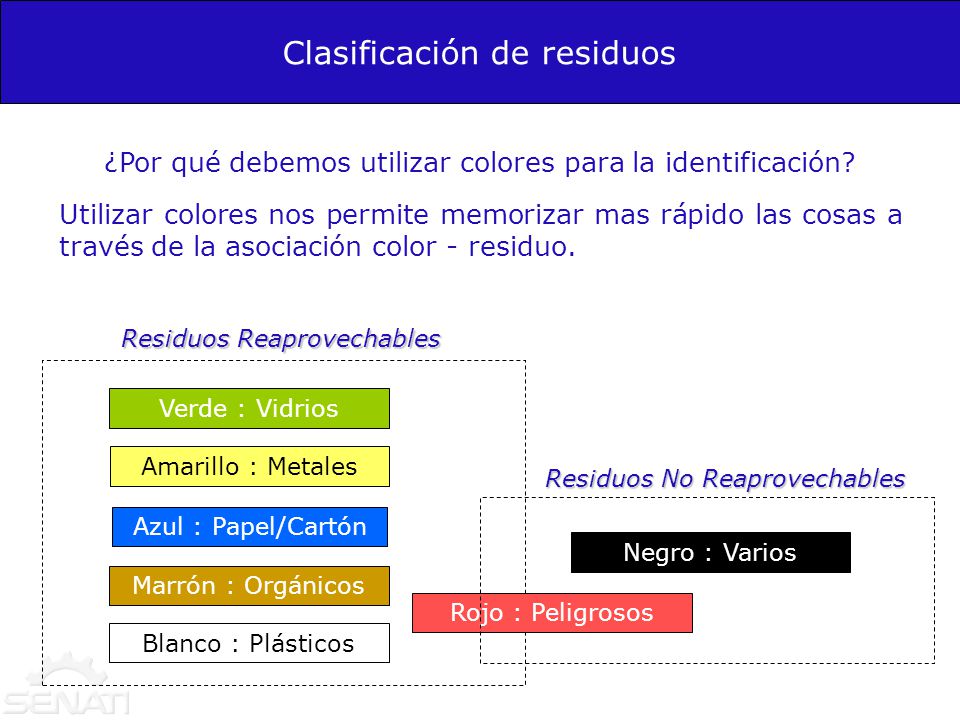 Clasificación de residuos

¿Por qué debemos utilizar colores para la identificación?

Utilizar colores nos permite memorizar mas rápido las cosas a través de la asociación color - residuo.

Residuos Reaprovechables

Verde : Vidrios

Amarillo : Metales

Azul : Papel/Cartón

Marrón : Orgánicos

Blanco : Plásticos

Residuos No Reaprovechables

Negro : Varios

Rojo : Peligrosos

SENATI